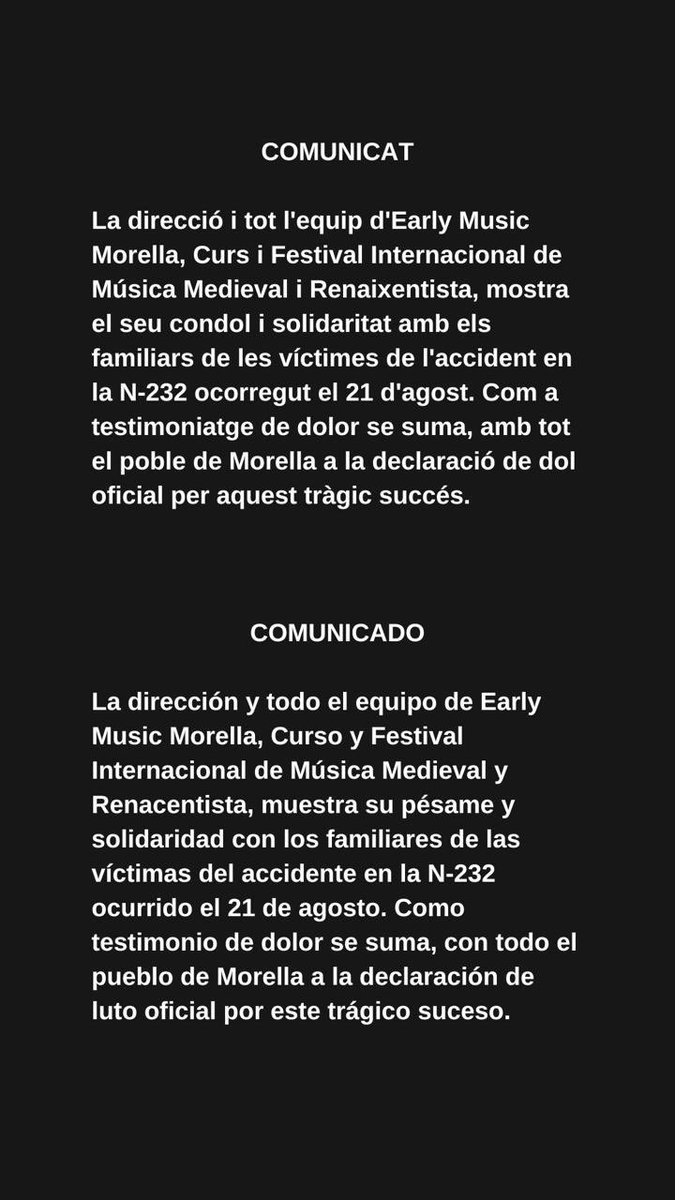 COMUNICAT

La direcció i tot l'equip d'Early Music Morella, Curs i Festival Internacional de Música Medieval i Renaixentista, mostra el seu condol i solidaritat amb els familiars de les víctimes de l'accident en la N-232 ocorregut el 21 d'agost. Com a testimoniatge de dolor se suma, amb tot el poble de Morella a la declaració de dol oficial per aquest tràgic succés.

COMUNICADO

La dirección y todo el equipo de Early Music Morella, Curso y Festival Internacional de Música Medieval y Renacentista, muestra su pésame y solidaridad con los familiares de las víctimas del accidente en la N-232 ocurrido el 21 de agosto. Como testimonio de dolor se suma, con todo el pueblo de Morella a la declaración de luto oficial por este trágico suceso.